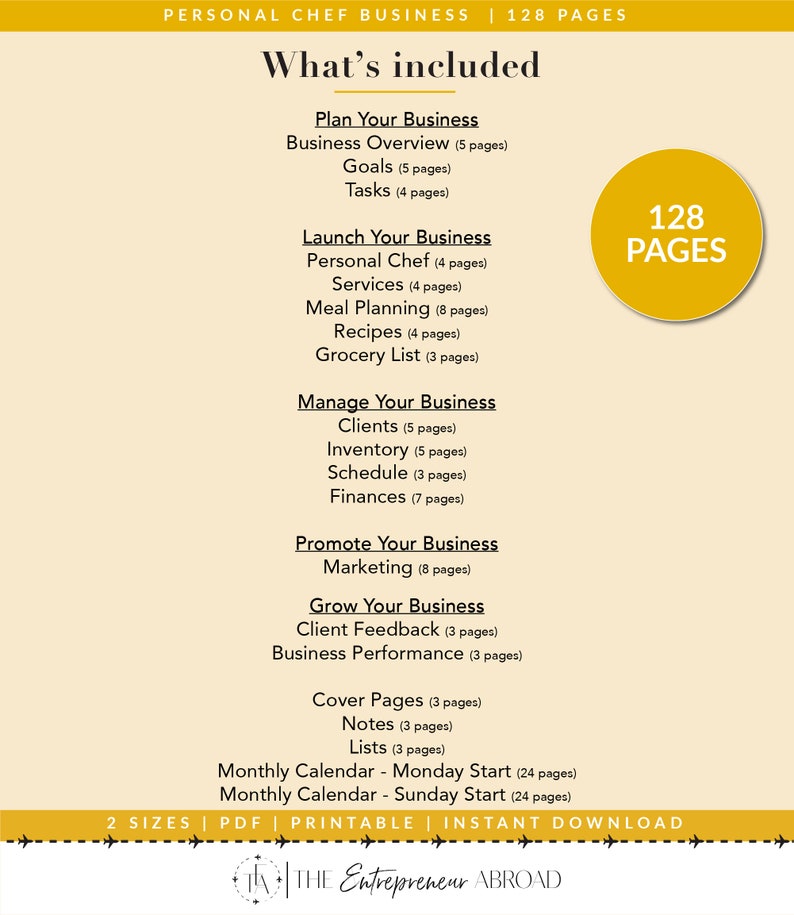 PERSONAL CHEF BUSINESS | 128 PAGES

What's included

Plan Your Business
Business Overview (5 pages)
Goals (5 pages)
Tasks (4 pages)

128 PAGES

Launch Your Business
Personal Chef (4 pages)
Services (4 pages)
Meal Planning (8 pages)
Recipes (4 pages)
Grocery List (3 pages)

Manage Your Business
Clients (5 pages)
Inventory (5 pages)
Schedule (3 pages)
Finances (7 pages)

Promote Your Business
Marketing (8 pages)

Grow Your Business
Client Feedback (3 pages)
Business Performance (3 pages)

Cover Pages (3 pages)
Notes (3 pages)
Lists (3 pages)
Monthly Calendar - Monday Start (24 pages)
Monthly Calendar - Sunday Start (24 pages)

2 SIZES | PDF | PRINTABLE | INSTANT DOWNLOAD

TEA | THE Entrepreneur ABROAD